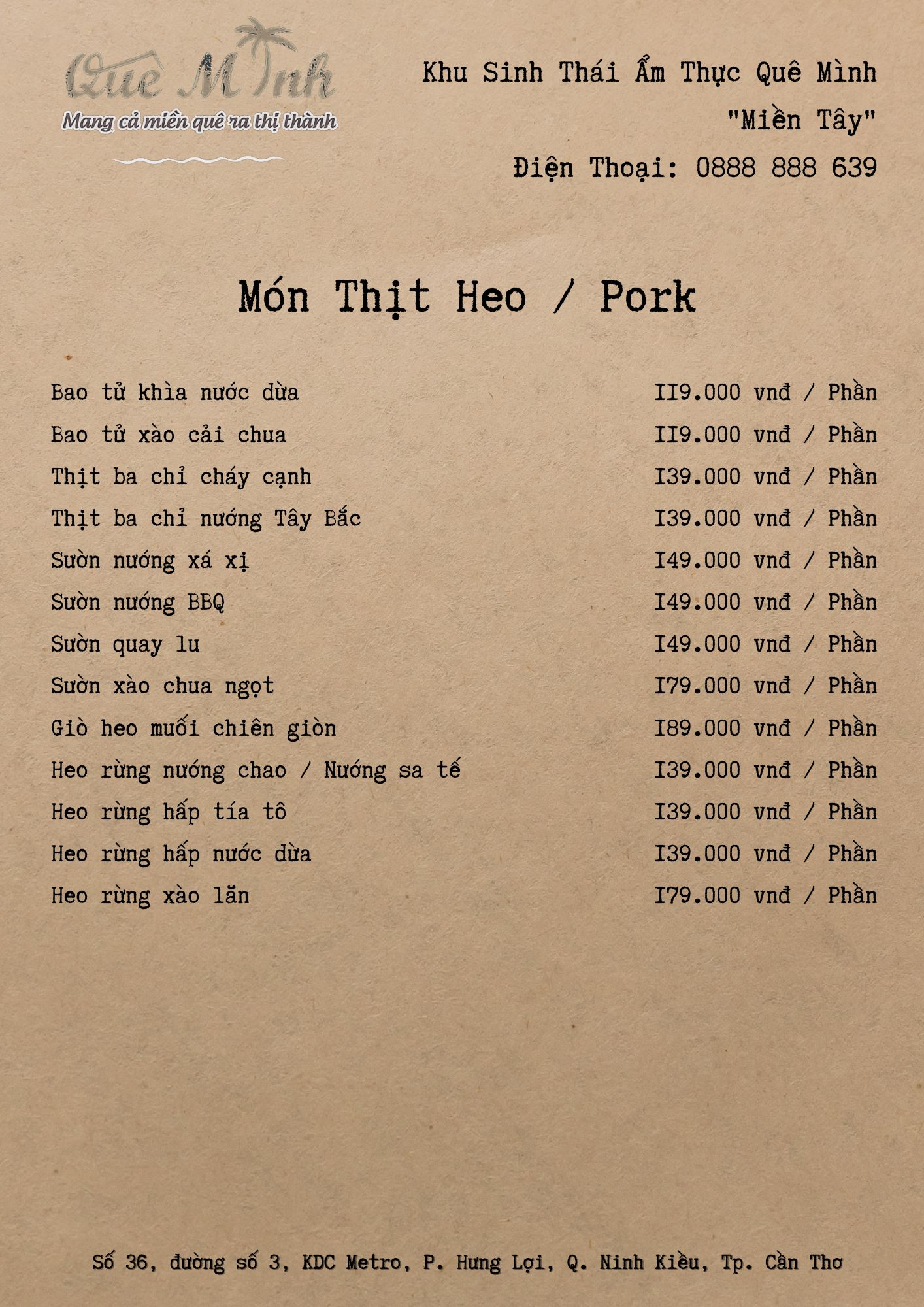 Quê Mình
Mang cả miền quê ra thị thành

Khu Sinh Thái Ẩm Thực Quê Mình
"Miền Tây"
Điện Thoại: 0888 888 639

Món Thịt Heo / Pork

| | |
|---|---|
| Bao tử khìa nước dừa | 119.000 vnđ / Phần |
| Bao tử xào cải chua | 119.000 vnđ / Phần |
| Thịt ba chỉ cháy cạnh | 139.000 vnđ / Phần |
| Thịt ba chỉ nướng Tây Bắc | 139.000 vnđ / Phần |
| Sườn nướng xá xị | 149.000 vnđ / Phần |
| Sườn nướng BBQ | 149.000 vnđ / Phần |
| Sườn quay lu | 149.000 vnđ / Phần |
| Sườn xào chua ngọt | 179.000 vnđ / Phần |
| Giò heo muối chiên giòn | 189.000 vnđ / Phần |
| Heo rừng nướng chao / Nướng sa tế | 139.000 vnđ / Phần |
| Heo rừng hấp tía tô | 139.000 vnđ / Phần |
| Heo rừng hấp nước dừa | 139.000 vnđ / Phần |
| Heo rừng xào lăn | 179.000 vnđ / Phần |

Số 36, đường số 3, KDC Metro, P. Hưng Lợi, Q. Ninh Kiều, Tp. Cần Thơ